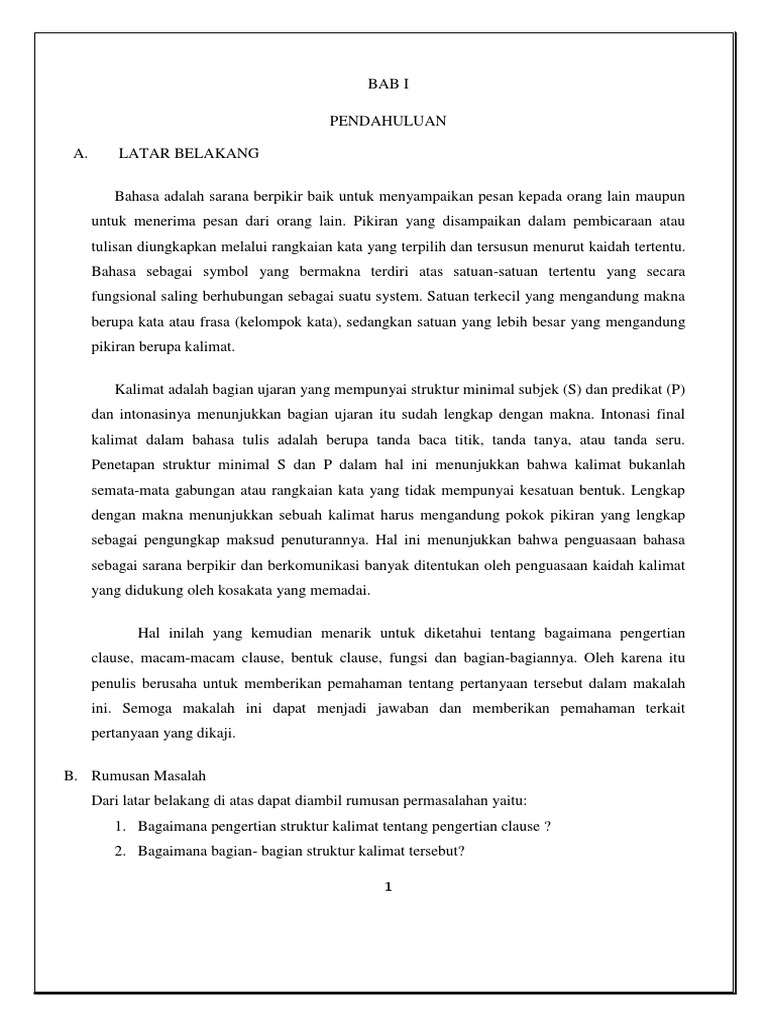 BAB I

PENDAHULUAN

A. LATAR BELAKANG

Bahasa adalah sarana berpikir baik untuk menyampaikan pesan kepada orang lain maupun untuk menerima pesan dari orang lain. Pikiran yang disampaikan dalam pembicaraan atau tulisan diungkapkan melalui rangkaian kata yang terpilih dan tersusun menurut kaidah tertentu. Bahasa sebagai symbol yang bermakna terdiri atas satuan-satuan tertentu yang secara fungsional saling berhubungan sebagai suatu system. Satuan terkecil yang mengandung makna berupa kata atau frasa (kelompok kata), sedangkan satuan yang lebih besar yang mengandung pikiran berupa kalimat.

Kalimat adalah bagian ujaran yang mempunyai struktur minimal subjek (S) dan predikat (P) dan intonasinya menunjukkan bagian ujaran itu sudah lengkap dengan makna. Intonasi final kalimat dalam bahasa tulis adalah berupa tanda baca titik, tanda tanya, atau tanda seru. Penetapan struktur minimal S dan P dalam hal ini menunjukkan bahwa kalimat bukanlah semata-mata gabungan atau rangkaian kata yang tidak mempunyai kesatuan bentuk. Lengkap dengan makna menunjukkan sebuah kalimat harus mengandung pokok pikiran yang lengkap sebagai pengungkap maksud penuturannya. Hal ini menunjukkan bahwa penguasaan bahasa sebagai sarana berpikir dan berkomunikasi banyak ditentukan oleh penguasaan kaidah kalimat yang didukung oleh kosakata yang memadai.

Hal inilah yang kemudian menarik untuk diketahui tentang bagaimana pengertian clause, macam-macam clause, bentuk clause, fungsi dan bagian-bagiannya. Oleh karena itu penulis berusaha untuk memberikan pemahaman tentang pertanyaan tersebut dalam makalah ini. Semoga makalah ini dapat menjadi jawaban dan memberikan pemahaman terkait pertanyaan yang dikaji.

B. Rumusan Masalah

Dari latar belakang di atas dapat diambil rumusan permasalahan yaitu:

1. Bagaimana pengertian struktur kalimat tentang pengertian clause ?
2. Bagaimana bagian- bagian struktur kalimat tersebut?

1